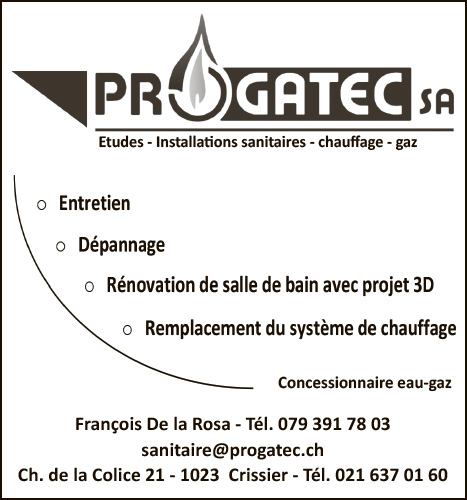 PROGATEC SA

Etudes - Installations sanitaires - chauffage - gaz

○ Entretien

○ Dépannage

○ Rénovation de salle de bain avec projet 3D

○ Remplacement du système de chauffage

Concessionnaire eau-gaz

François De la Rosa - Tél. 079 391 78 03
sanitaire@progatec.ch
Ch. de la Colice 21 - 1023 Crissier - Tél. 021 637 01 60